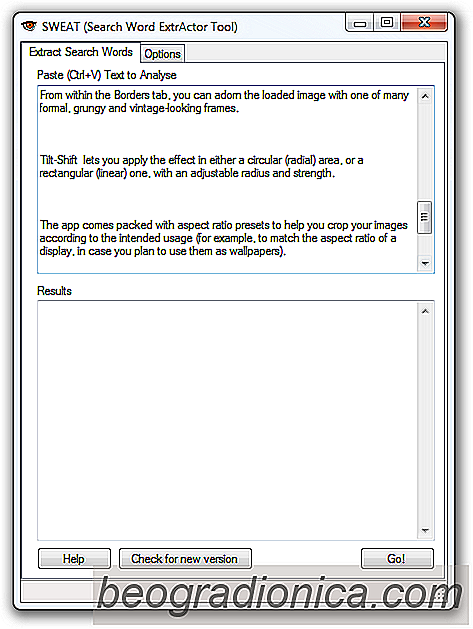 SWEAT (Search Word ExtrActor Tool)

Extract Search Words
Options

Paste (Ctrl+V) Text to Analyse

From within the Borders tab, you can adorn the loaded image with one of many formal, grungy and vintage-looking frames.

Tilt-Shift lets you apply the effect in either a circular (radial) area, or a rectangular (linear) one, with an adjustable radius and strength.

The app comes packed with aspect ratio presets to help you crop your images according to the intended usage (for example, to match the aspect ratio of a display, in case you plan to use them as wallpapers).

Results

Help
Check for new version
Go!

beogradionica.com